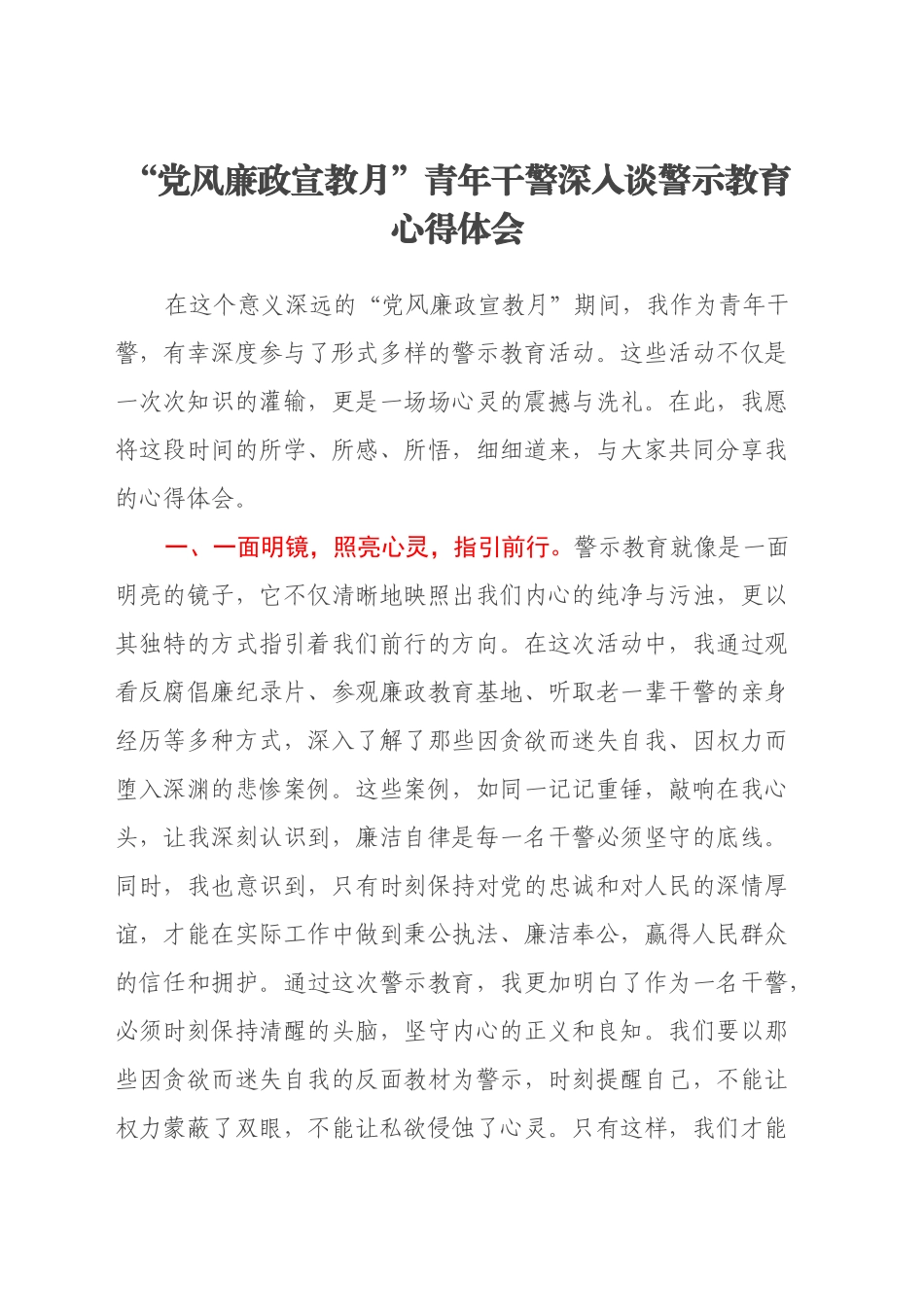 “党风廉政宣教月”青年干警深入谈警示教育心得体会

在这个意义深远的“党风廉政宣教月”期间，我作为青年干警，有幸深度参与了形式多样的警示教育活动。这些活动不仅是一次次知识的灌输，更是一场场心灵的震撼与洗礼。在此，我愿将这段时间的所学、所感、所悟，细细道来，与大家共同分享我的心得体会。

一、一面明镜，照亮心灵，指引前行。警示教育就像是一面明亮的镜子，它不仅清晰地映照出我们内心的纯净与污浊，更以其独特的方式指引着我们前行的方向。在这次活动中，我通过观看反腐倡廉纪录片、参观廉政教育基地、听取老一辈干警的亲身经历等多种方式，深入了解了那些因贪欲而迷失自我、因权力而堕入深渊的悲惨案例。这些案例，如同一记记重锤，敲响在我心头，让我深刻认识到，廉洁自律是每一名干警必须坚守的底线。同时，我也意识到，只有时刻保持对党的忠诚和对人民的深情厚谊，才能在实际工作中做到秉公执法、廉洁奉公，赢得人民群众的信任和拥护。通过这次警示教育，我更加明白了作为一名干警，必须时刻保持清醒的头脑，坚守内心的正义和良知。我们要以那些因贪欲而迷失自我的反面教材为警示，时刻提醒自己，不能让权力蒙蔽了双眼，不能让私欲侵蚀了心灵。只有这样，我们才能